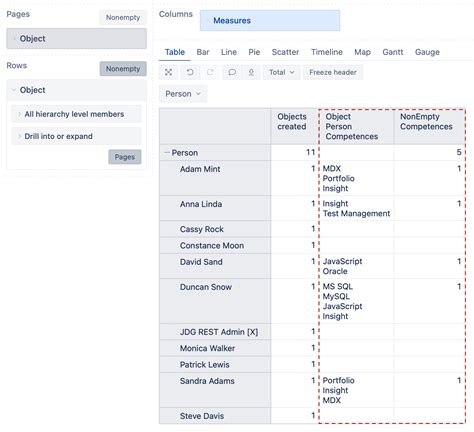 Pages
Nonempty
Object

Rows
Nonempty
Object
All hierarchy level members
Drill into or expand
Pages

Columns
Measures

Table Bar Line Pie Scatter Timeline Map Gantt Gauge

Total
Freeze header

Person

| | Objects created | Object Person Competences | NonEmpty Competences |
|---|---|---|---|
| Person | 11 | | 5 |
| Adam Mint | 1 | MDX Portfolio Insight | 1 |
| Anna Linda | 1 | Insight Test Management | 1 |
| Cassy Rock | 1 | | |
| Constance Moon | 1 | | |
| David Sand | 1 | JavaScript Oracle | 1 |
| Duncan Snow | 1 | MS SQL MySQL JavaScript Insight | 1 |
| JDG REST Admin [X] | 1 | | |
| Monica Walker | 1 | | |
| Patrick Lewis | 1 | | |
| Sandra Adams | 1 | Portfolio Insight MDX | 1 |
| Steve Davis | 1 | | |